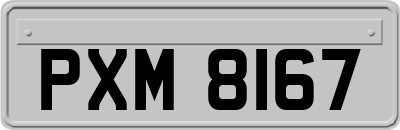 PXM 8167